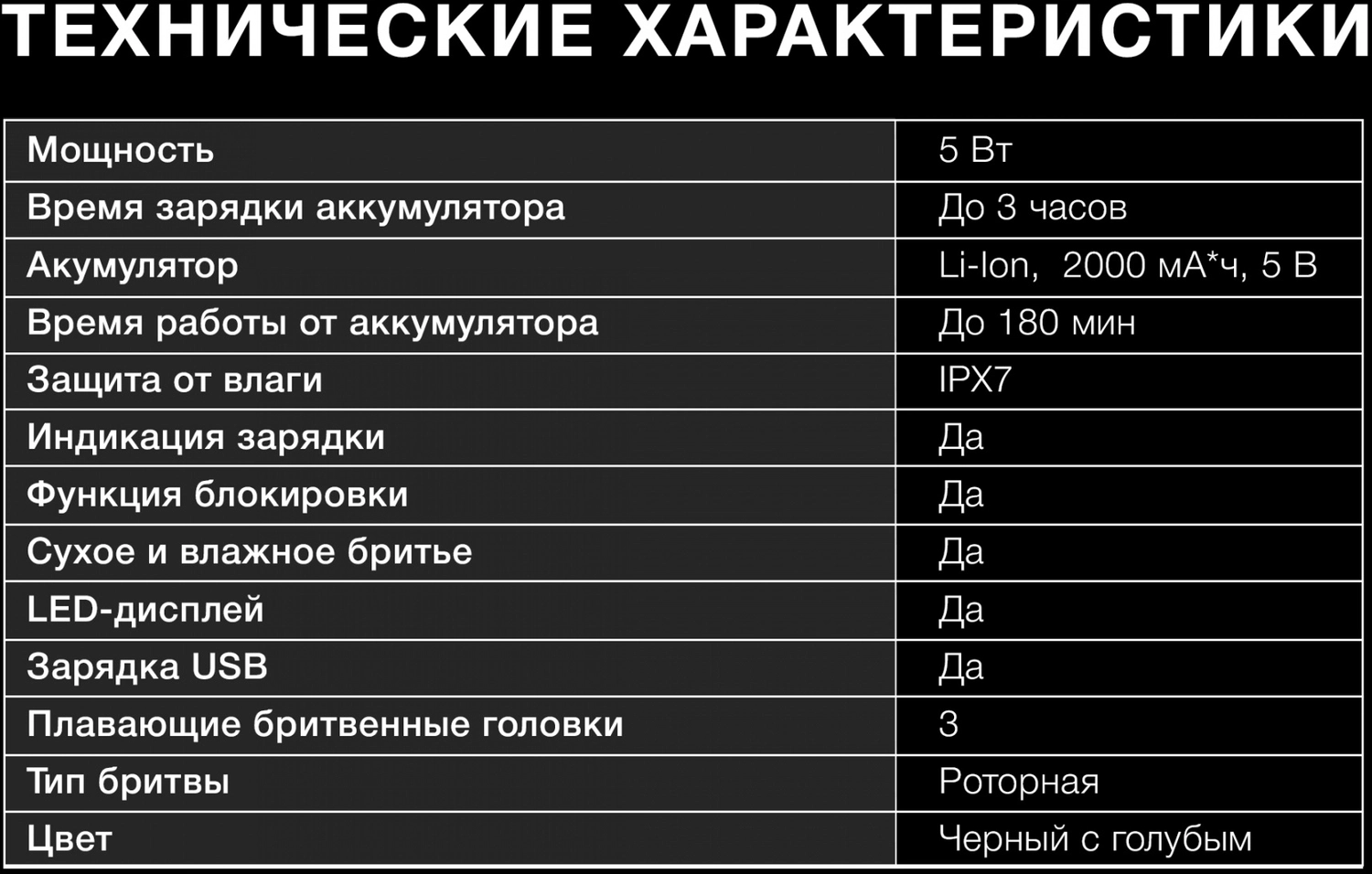 ТЕХНИЧЕСКИЕ ХАРАКТЕРИСТИКИ

| Мощность | 5 Вт |
|---|---|
| Время зарядки аккумулятора | До 3 часов |
| Акумулятор | Li-Ion, 2000 мА*ч, 5 В |
| Время работы от аккумулятора | До 180 мин |
| Защита от влаги | IPX7 |
| Индикация зарядки | Да |
| Функция блокировки | Да |
| Сухое и влажное бритье | Да |
| LED-дисплей | Да |
| Зарядка USB | Да |
| Плавающие бритвенные головки | 3 |
| Тип бритвы | Роторная |
| Цвет | Черный с голубым |